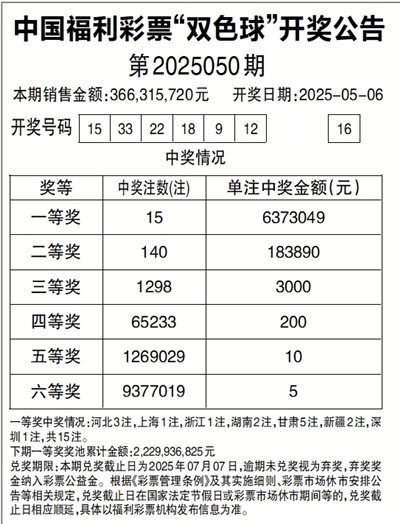 中国福利彩票“双色球”开奖公告

第2025050期

本期销售金额:366,315,720元 开奖日期:2025-05-06

开奖号码 15 33 22 18 9 12 16

中奖情况

| 奖等 | 中奖注数(注) | 单注中奖金额(元) |
|---|---|---|
| 一等奖 | 15 | 6373049 |
| 二等奖 | 140 | 183890 |
| 三等奖 | 1298 | 3000 |
| 四等奖 | 65233 | 200 |
| 五等奖 | 1269029 | 10 |
| 六等奖 | 9377019 | 5 |

一等奖中奖情况:河北3注,上海1注,浙江1注,湖南2注,甘肃5注,新疆2注,深圳1注,共15注。
下期一等奖奖池累计金额:2,229,936,825元
兑奖期限:本期兑奖截止日为2025年07月07日,逾期未兑奖视为弃奖,弃奖奖金纳入彩票公益金。根据《彩票管理条例》及其实施细则、彩票市场休市安排公告等相关规定,兑奖截止日在国家法定节假日或彩票市场休市期间等的,兑奖截止日相应顺延,具体以福利彩票机构发布信息为准。